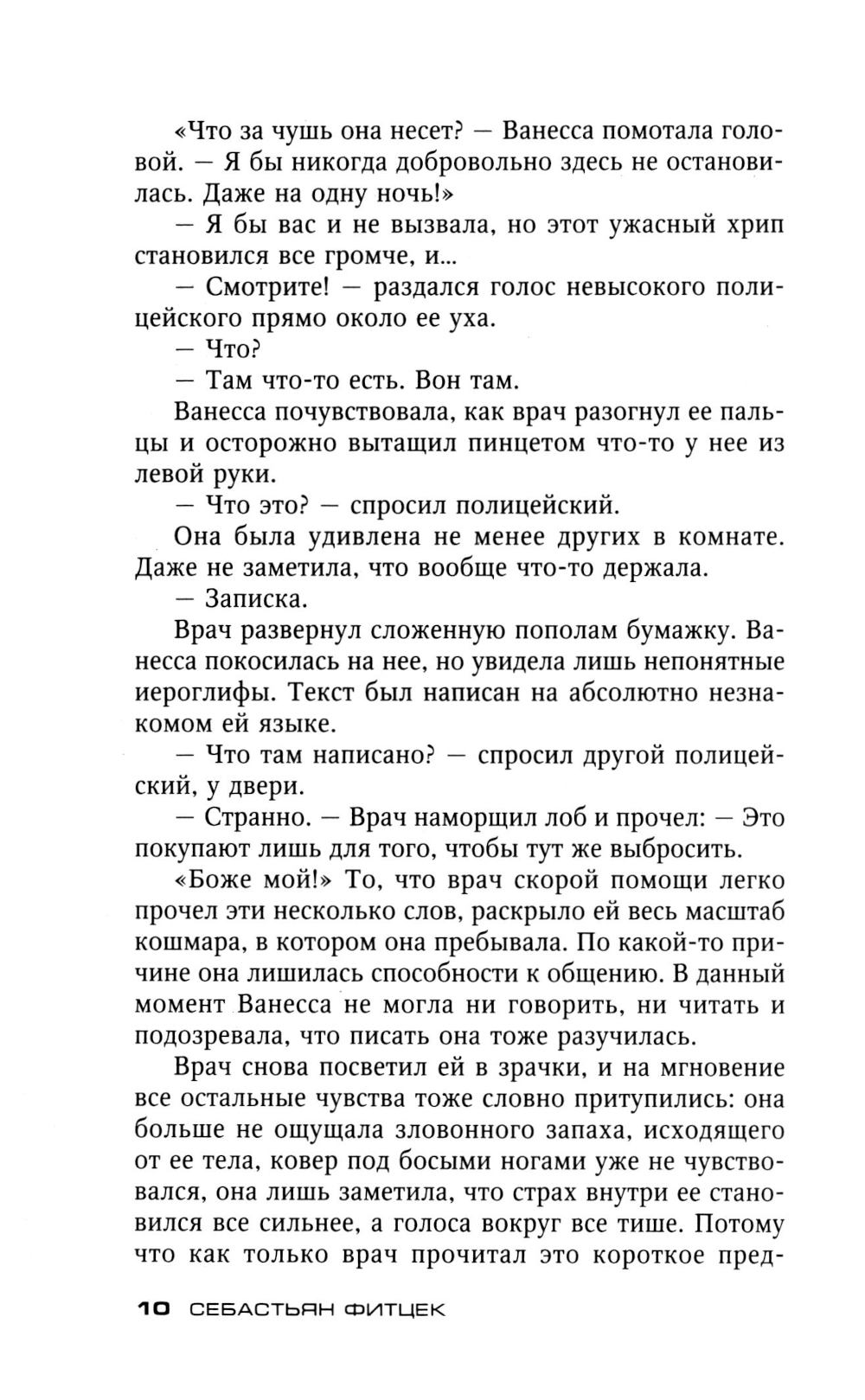 «Что за чушь она несет? — Ванесса помотала головой. — Я бы никогда добровольно здесь не остановилась. Даже на одну ночь!»

— Я бы вас и не вызвала, но этот ужасный хрип становился все громче, и...

— Смотрите! — раздался голос невысокого полицейского прямо около ее уха.

— Что?

— Там что-то есть. Вон там.

Ванесса почувствовала, как врач разогнул ее пальцы и осторожно вытащил пинцетом что-то у нее из левой руки.

— Что это? — спросил полицейский.

Она была удивлена не менее других в комнате. Даже не заметила, что вообще что-то держала.

— Записка.

Врач развернул сложенную пополам бумажку. Ванесса покосилась на нее, но увидела лишь непонятные иероглифы. Текст был написан на абсолютно незнакомом ей языке.

— Что там написано? — спросил другой полицейский, у двери.

— Странно. — Врач наморщил лоб и прочел: — Это покупают лишь для того, чтобы тут же выбросить.

«Боже мой!» То, что врач скорой помощи легко прочел эти несколько слов, раскрыло ей весь масштаб кошмара, в котором она пребывала. По какой-то причине она лишилась способности к общению. В данный момент Ванесса не могла ни говорить, ни читать и подозревала, что писать она тоже разучилась.

Врач снова посветил ей в зрачки, и на мгновение все остальные чувства тоже словно притупились: она больше не ощущала зловонного запаха, исходящего от ее тела, ковер под босыми ногами уже не чувствовался, она лишь заметила, что страх внутри ее становился все сильнее, а голоса вокруг все тише. Потому что как только врач прочитал это короткое пред-

10 СЕБАСТЬЯН ФИТЦЕК